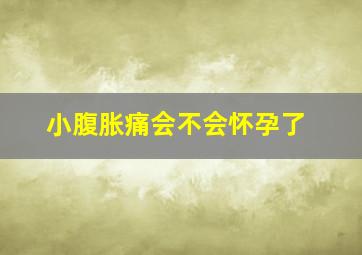 小腹胀痛会不会怀孕了